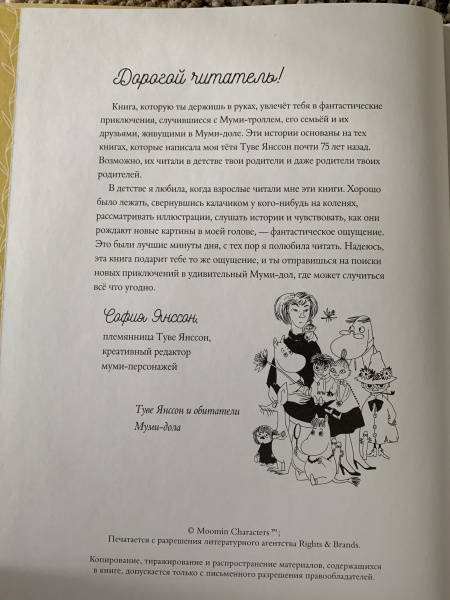 Дорогой читатель!

Книга, которую ты держишь в руках, увлечёт тебя в фантастические приключения, случившиеся с Муми-троллем, его семьёй и их друзьями, живущими в Муми-доле. Эти истории основаны на тех книгах, которые написала моя тётя Туве Янссон почти 75 лет назад. Возможно, их читали в детстве твои родители и даже родители твоих родителей.

В детстве я любила, когда взрослые читали мне эти книги. Хорошо было лежать, свернувшись калачиком у кого-нибудь на коленях, рассматривать иллюстрации, слушать истории и чувствовать, как они рождают новые картины в моей голове, — фантастическое ощущение. Это были лучшие минуты дня, с тех пор я полюбила читать. Надеюсь, эта книга подарит тебе то же ощущение, и ты отправишься на поиски новых приключений в удивительный Муми-дол, где может случиться всё что угодно.

София Янссон,
племянница Туве Янссон,
креативный редактор
муми-персонажей

Туве Янссон и обитатели Муми-дола

© Moomin Characters™;
Печатается с разрешения литературного агентства Rights & Brands.

Копирование, тиражирование и распространение материалов, содержащихся в книге, допускается только с письменного разрешения правообладателей.